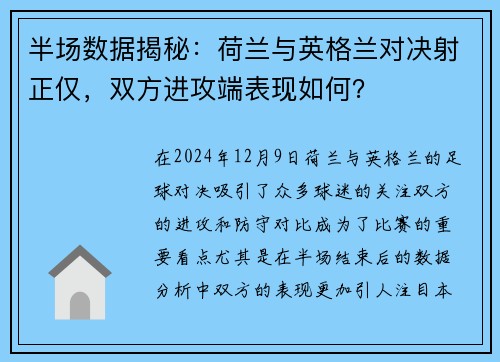 半场数据揭秘：荷兰与英格兰对决射正仅，双方进攻端表现如何？

在2024年12月9日荷兰与英格兰的足球对决吸引了众多球迷的关注双方的进攻和防守对比成为了比赛的重要看点尤其是在半场结束后的数据分析中双方的表现更加引人注目本